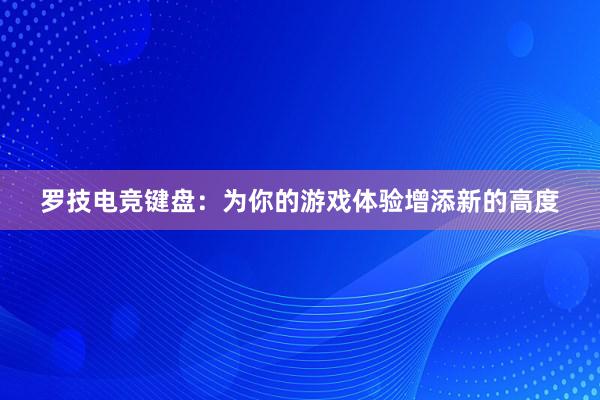 罗技电竞键盘：为你的游戏体验增添新的高度